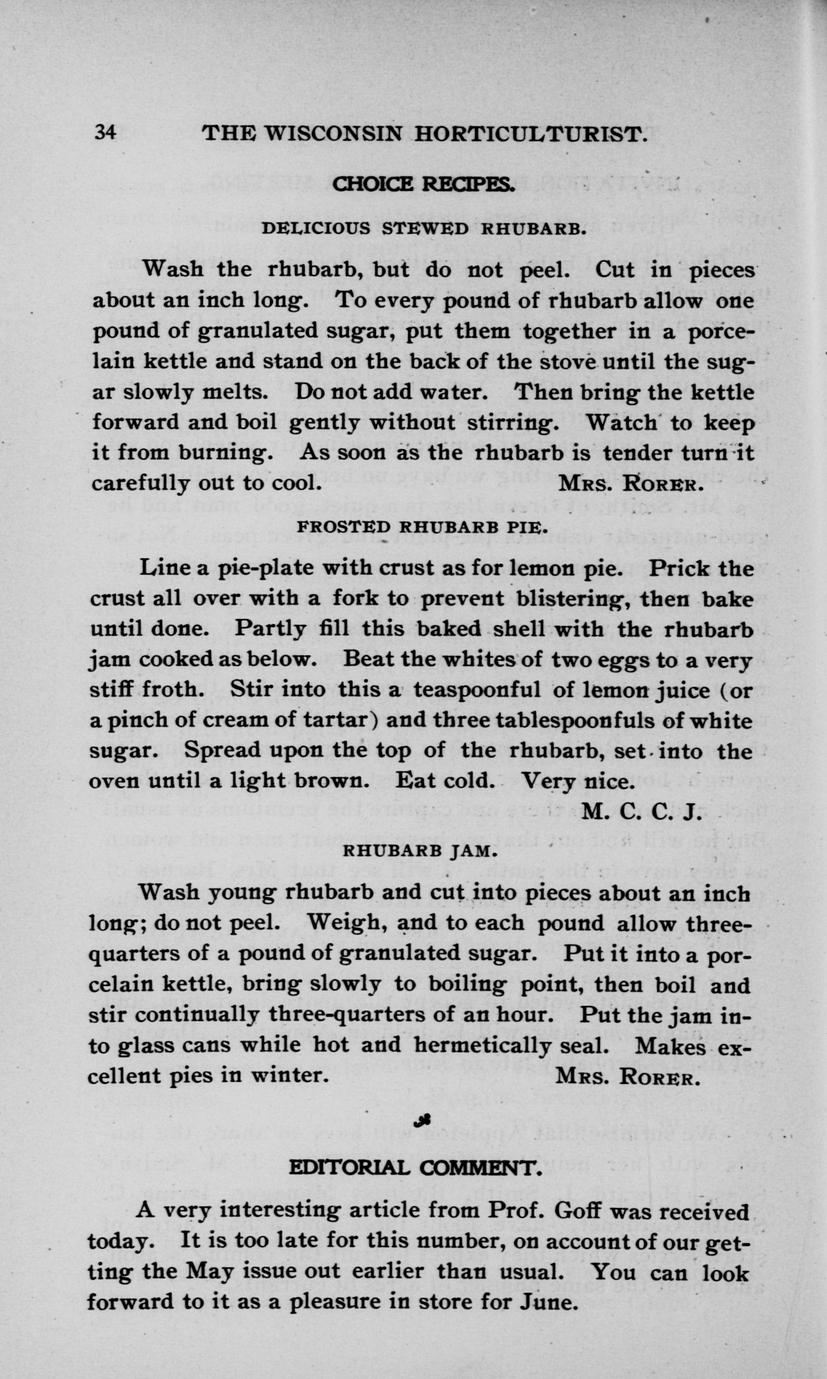 34 THE WISCONSIN HORTICULTURIST.

CHOICE RECIPES.

DELICIOUS STEWED RHUBARB.

Wash the rhubarb, but do not peel. Cut in pieces about an inch long. To every pound of rhubarb allow one pound of granulated sugar, put them together in a porcelain kettle and stand on the back of the stove until the sugar slowly melts. Do not add water. Then bring the kettle forward and boil gently without stirring. Watch to keep it from burning. As soon as the rhubarb is tender turn it carefully out to cool. MRS. RORER.

FROSTED RHUBARB PIE.

Line a pie-plate with crust as for lemon pie. Prick the crust all over with a fork to prevent blistering, then bake until done. Partly fill this baked shell with the rhubarb jam cooked as below. Beat the whites of two eggs to a very stiff froth. Stir into this a teaspoonful of lemon juice (or a pinch of cream of tartar) and three tablespoonfuls of white sugar. Spread upon the top of the rhubarb, set into the oven until a light brown. Eat cold. Very nice.

M. C. C. J.

RHUBARB JAM.

Wash young rhubarb and cut into pieces about an inch long; do not peel. Weigh, and to each pound allow three-quarters of a pound of granulated sugar. Put it into a porcelain kettle, bring slowly to boiling point, then boil and stir continually three-quarters of an hour. Put the jam into glass cans while hot and hermetically seal. Makes excellent pies in winter. MRS. RORER.

EDITORIAL COMMENT.

A very interesting article from Prof. Goff was received today. It is too late for this number, on account of our getting the May issue out earlier than usual. You can look forward to it as a pleasure in store for June.